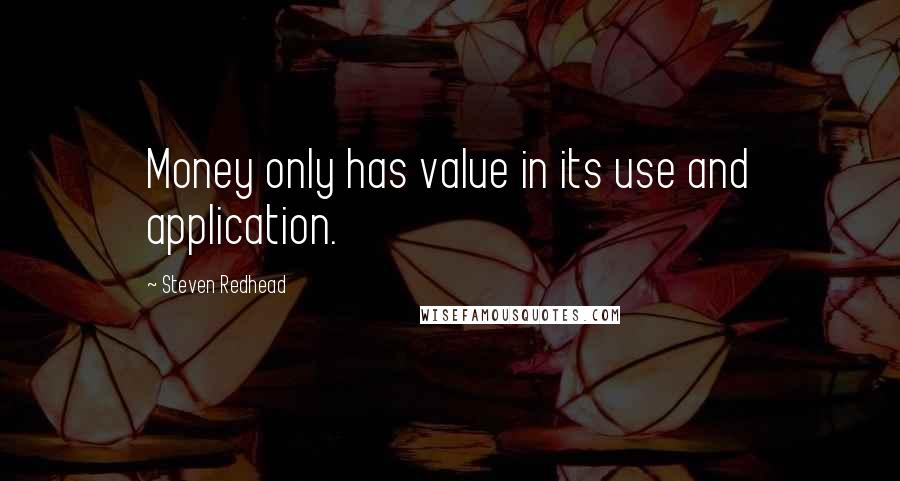 Money only has value in its use and application.

~ Steven Redhead

WISEFAMOUSQUOTES.COM